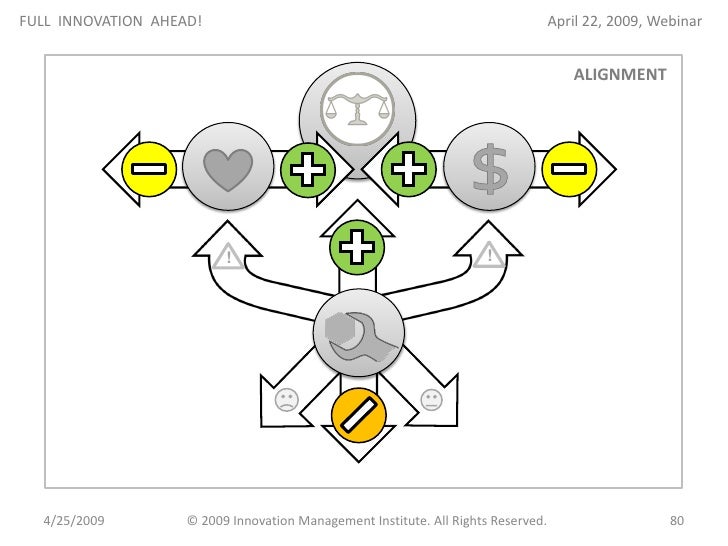 FULL INNOVATION AHEAD!

April 22, 2009, Webinar

ALIGNMENT

$

4/25/2009

© 2009 Innovation Management Institute. All Rights Reserved.

80